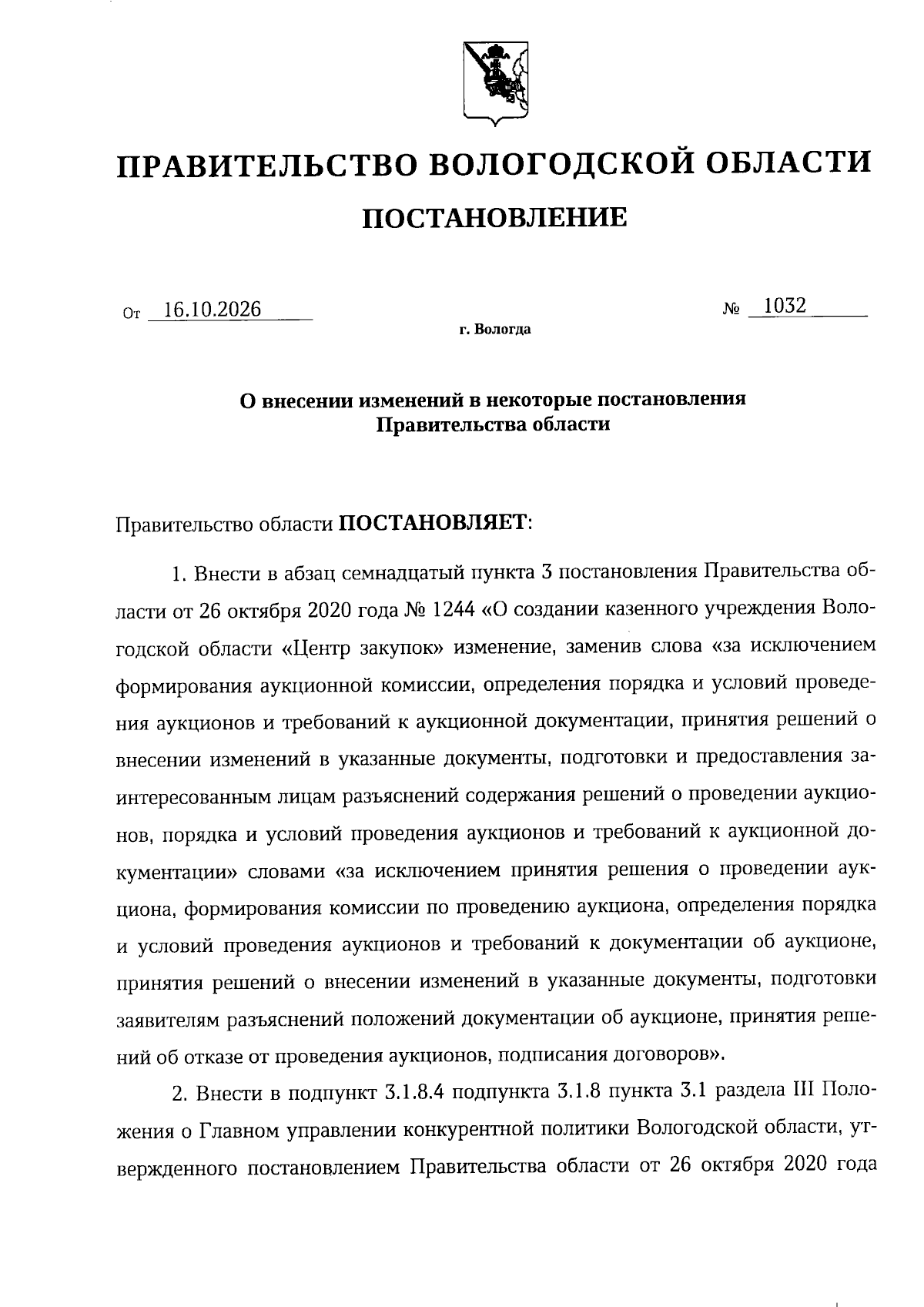 ПРАВИТЕЛЬСТВО ВОЛОГОДСКОЙ ОБЛАСТИ

ПОСТАНОВЛЕНИЕ

От 16.10.2026 № 1032

г. Вологда

О внесении изменений в некоторые постановления
Правительства области

Правительство области ПОСТАНОВЛЯЕТ:

1. Внести в абзац семнадцатый пункта 3 постановления Правительства области от 26 октября 2020 года № 1244 «О создании казенного учреждения Вологодской области «Центр закупок» изменение, заменив слова «за исключением формирования аукционной комиссии, определения порядка и условий проведения аукционов и требований к аукционной документации, принятия решений о внесении изменений в указанные документы, подготовки и предоставления заинтересованным лицам разъяснений содержания решений о проведении аукционов, порядка и условий проведения аукционов и требований к аукционной документации» словами «за исключением принятия решения о проведении аукциона, формирования комиссии по проведению аукциона, определения порядка и условий проведения аукционов и требований к документации об аукционе, принятия решений о внесении изменений в указанные документы, подготовки заявителям разъяснений положений документации об аукционе, принятия решений об отказе от проведения аукционов, подписания договоров».

2. Внести в подпункт 3.1.8.4 подпункта 3.1.8 пункта 3.1 раздела III Положения о Главном управлении конкурентной политики Вологодской области, утвержденного постановлением Правительства области от 26 октября 2020 года